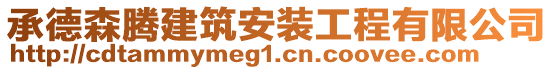 承德森腾建筑安装工程有限公司
http://cdtammymeg1.cn.coovee.com